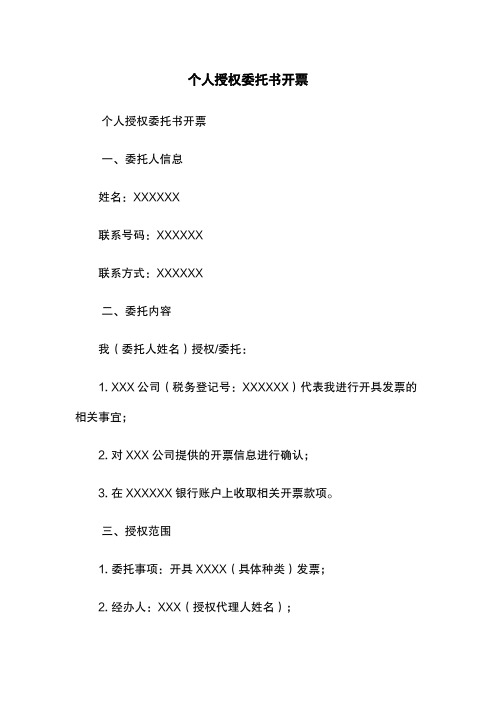 个人授权委托书开票

个人授权委托书开票

一、委托人信息

姓名：XXXXXX

联系号码：XXXXXX

联系方式：XXXXXX

二、委托内容

我（委托人姓名）授权/委托：

1. XXX 公司（税务登记号：XXXXXX）代表我进行开具发票的相关事宜；

2. 对 XXX 公司提供的开票信息进行确认；

3. 在 XXXXXX 银行账户上收取相关开票款项。

三、授权范围

1. 委托事项：开具 XXXX（具体种类）发票；

2. 经办人：XXX（授权代理人姓名）；